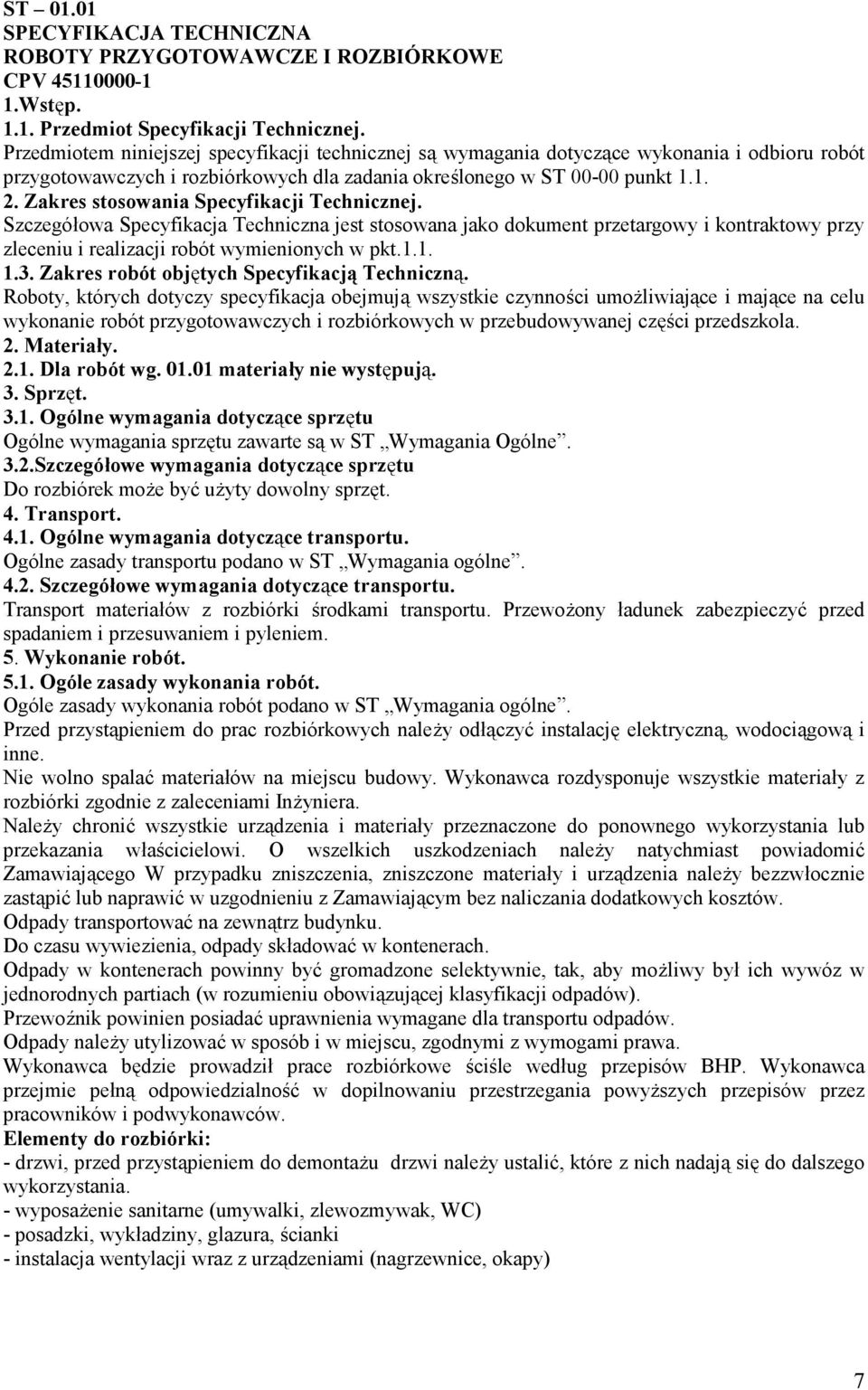 ST – 01.01
SPECYFIKACJA TECHNICZNA
ROBOTY PRZYGOTOWAWCZE I ROZBIÓRKOWE
CPV 45110000-1
1.Wstęp.
1.1. Przedmiot Specyfikacji Technicznej.
Przedmiotem niniejszej specyfikacji technicznej są wymagania dotyczące wykonania i odbioru robót przygotowawczych i rozbiórkowych dla zadania określonego w ST 00-00 punkt 1.1.
2. Zakres stosowania Specyfikacji Technicznej.
Szczegółowa Specyfikacja Techniczna jest stosowana jako dokument przetargowy i kontraktowy przy zleceniu i realizacji robót wymienionych w pkt.1.1.
1.3. Zakres robót objętych Specyfikacją Techniczną.
Roboty, których dotyczy specyfikacja obejmują wszystkie czynności umożliwiające i mające na celu wykonanie robót przygotowawczych i rozbiórkowych w przebudowywanej części przedszkola.
2. Materiały.
2.1. Dla robót wg. 01.01 materiały nie występują.
3. Sprzęt.
3.1. Ogólne wymagania dotyczące sprzętu
Ogólne wymagania sprzętu zawarte są w ST „Wymagania Ogólne”.
3.2.Szczegółowe wymagania dotyczące sprzętu
Do rozbiórek może być użyty dowolny sprzęt.
4. Transport.
4.1. Ogólne wymagania dotyczące transportu.
Ogólne zasady transportu podano w ST „Wymagania ogólne”.
4.2. Szczegółowe wymagania dotyczące transportu.
Transport materiałów z rozbiórki środkami transportu. Przewożony ładunek zabezpieczyć przed spadaniem i przesuwaniem i pyleniem.
5. Wykonanie robót.
5.1. Ogóle zasady wykonania robót.
Ogóle zasady wykonania robót podano w ST „Wymagania ogólne”.
Przed przystąpieniem do prac rozbiórkowych należy odłączyć instalację elektryczną, wodociągową i inne.
Nie wolno spalać materiałów na miejscu budowy. Wykonawca rozdysponuje wszystkie materiały z rozbiórki zgodnie z zaleceniami Inżyniera.
Należy chronić wszystkie urządzenia i materiały przeznaczone do ponownego wykorzystania lub przekazania właścicielowi. O wszelkich uszkodzeniach należy natychmiast powiadomić Zamawiającego W przypadku zniszczenia, zniszczone materiały i urządzenia należy bezzwłocznie zastąpić lub naprawić w uzgodnieniu z Zamawiającym bez naliczania dodatkowych kosztów.
Odpady transportować na zewnątrz budynku.
Do czasu wywiezienia, odpady składować w kontenerach.
Odpady w kontenerach powinny być gromadzone selektywnie, tak, aby możliwy był ich wywóz w jednorodnych partiach (w rozumieniu obowiązującej klasyfikacji odpadów).
Przewoźnik powinien posiadać uprawnienia wymagane dla transportu odpadów.
Odpady należy utylizować w sposób i w miejscu, zgodnymi z wymogami prawa.
Wykonawca będzie prowadził prace rozbiórkowe ściśle według przepisów BHP. Wykonawca przejmie pełną odpowiedzialność w dopilnowaniu przestrzegania powyższych przepisów przez pracowników i podwykonawców.
Elementy do rozbiórki:
- drzwi, przed przystąpieniem do demontażu drzwi należy ustalić, które z nich nadają się do dalszego wykorzystania.
- wyposażenie sanitarne (umywalki, zlewozmywak, WC)
- posadzki, wykładziny, glazura, ścianki
- instalacja wentylacji wraz z urządzeniami (nagrzewnice, okapy)

7